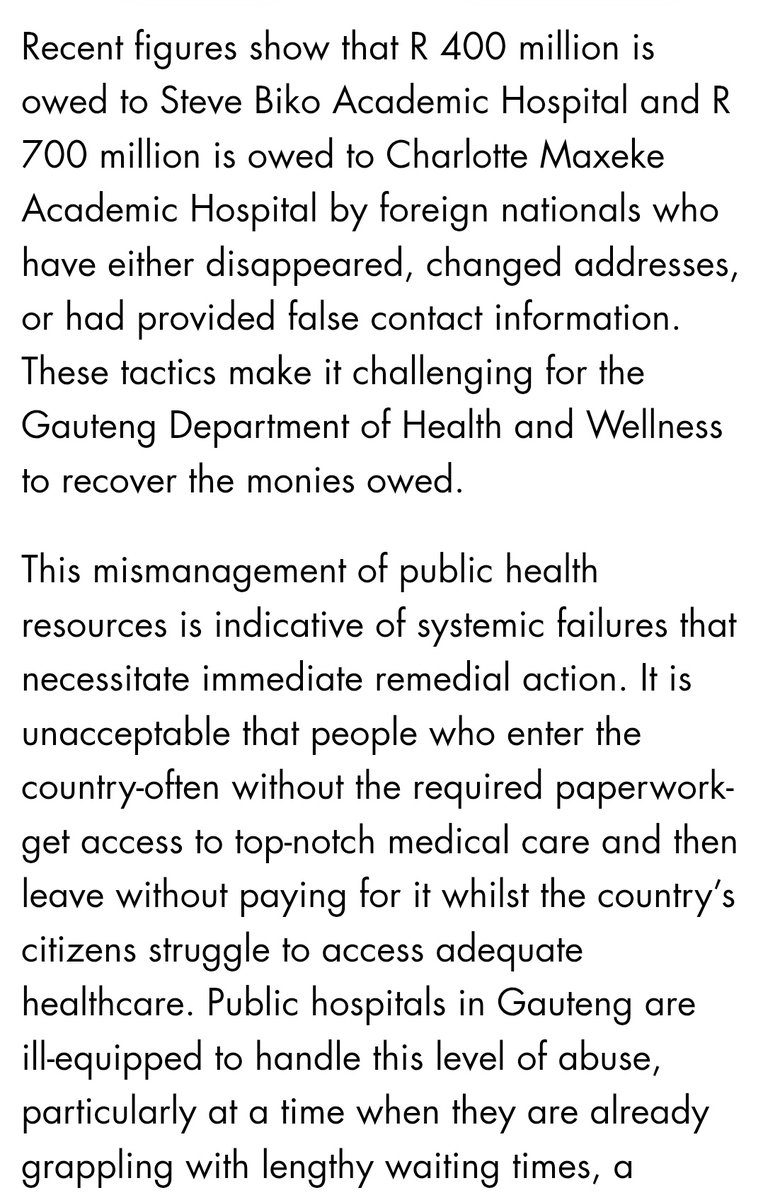 Recent figures show that R 400 million is owed to Steve Biko Academic Hospital and R 700 million is owed to Charlotte Maxeke Academic Hospital by foreign nationals who have either disappeared, changed addresses, or had provided false contact information. These tactics make it challenging for the Gauteng Department of Health and Wellness to recover the monies owed.

This mismanagement of public health resources is indicative of systemic failures that necessitate immediate remedial action. It is unacceptable that people who enter the country-often without the required paperwork-get access to top-notch medical care and then leave without paying for it whilst the country's citizens struggle to access adequate healthcare. Public hospitals in Gauteng are ill-equipped to handle this level of abuse, particularly at a time when they are already grappling with lengthy waiting times, a